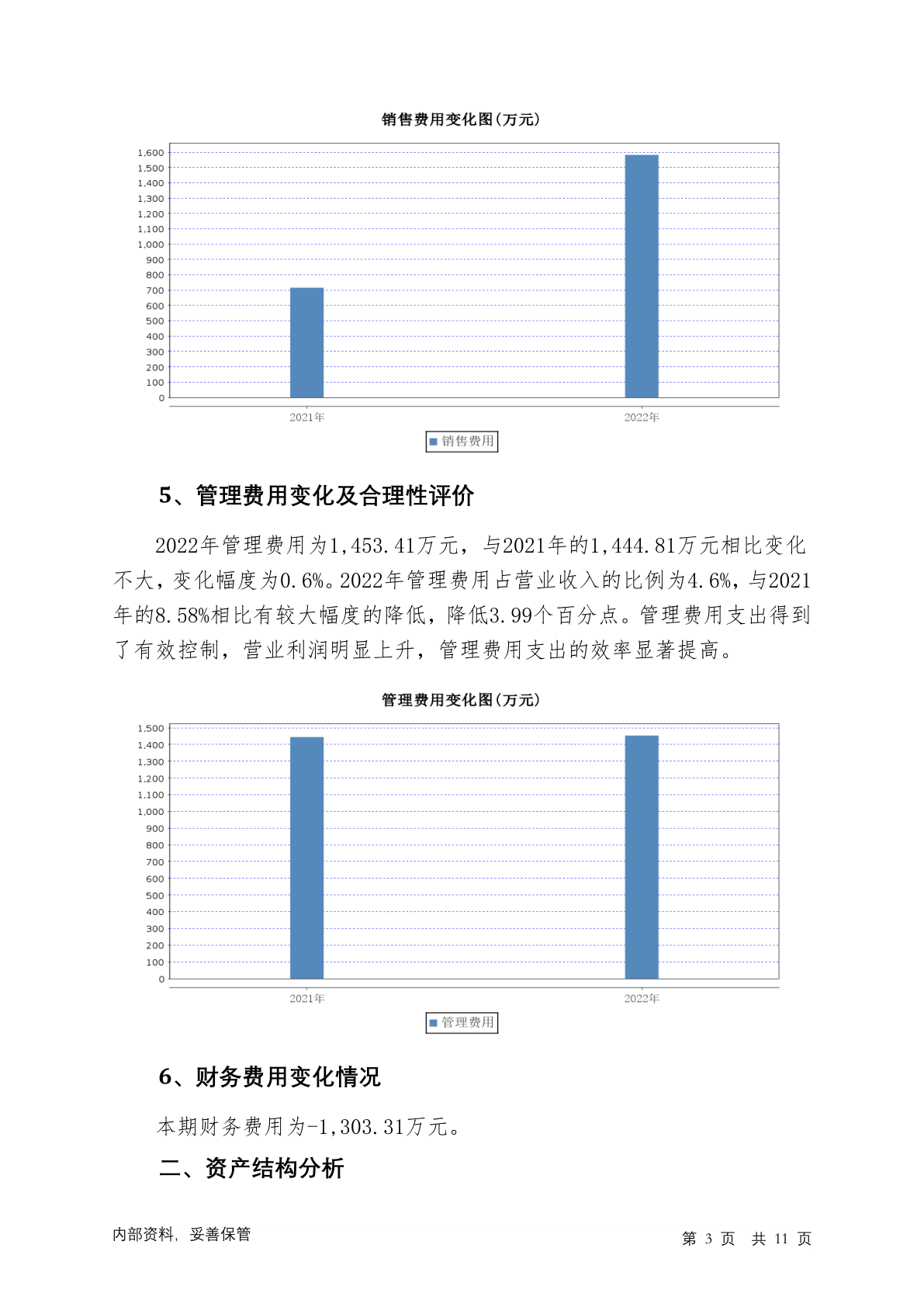 销售费用变化图(万元)

1,600
1,500
1,400
1,300
1,200
1,100
1,000
900
800
700
600
500
400
300
200
100
0

2021年
2022年

销售费用

5、管理费用变化及合理性评价

2022年管理费用为1,453.41万元，与2021年的1,444.81万元相比变化不大，变化幅度为0.6%。2022年管理费用占营业收入的比例为4.6%，与2021年的8.58%相比有较大幅度的降低，降低3.99个百分点。管理费用支出得到了有效控制，营业利润明显上升，管理费用支出的效率显著提高。

管理费用变化图(万元)

1,500
1,400
1,300
1,200
1,100
1,000
900
800
700
600
500
400
300
200
100
0

2021年
2022年

管理费用

6、财务费用变化情况

本期财务费用为-1,303.31万元。

二、资产结构分析

内部资料，妥善保管

第 3 页 共 11 页